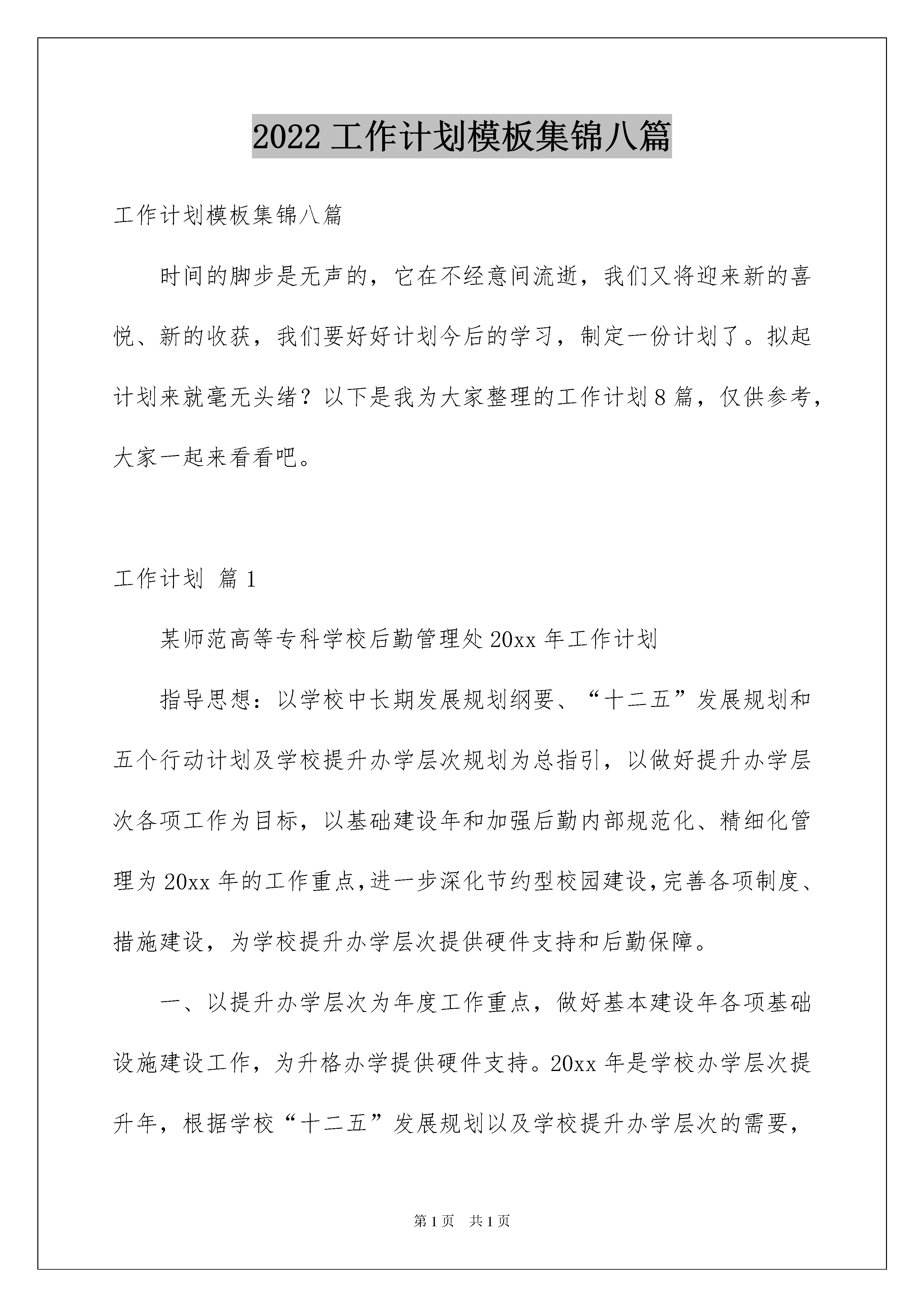 2022 工作计划模板集锦八篇

工作计划模板集锦八篇

时间的脚步是无声的，它在不经意间流逝，我们又将迎来新的喜悦、新的收获，我们要好好计划今后的学习，制定一份计划了。拟起计划来就毫无头绪？以下是我为大家整理的工作计划 8 篇，仅供参考，大家一起来看看吧。

工作计划 篇 1

某师范高等专科学校后勤管理处 20xx 年工作计划

指导思想：以学校中长期发展规划纲要、“十二五”发展规划和五个行动计划及学校提升办学层次规划为总指引，以做好提升办学层次各项工作为目标，以基础建设年和加强后勤内部规范化、精细化管理为 20xx 年的工作重点,进一步深化节约型校园建设,完善各项制度、措施建设，为学校提升办学层次提供硬件支持和后勤保障。

一、以提升办学层次为年度工作重点，做好基本建设年各项基础设施建设工作，为升格办学提供硬件支持。20xx 年是学校办学层次提升年，根据学校“十二五”发展规划以及学校提升办学层次的需要，

第 1 页 共 1 页